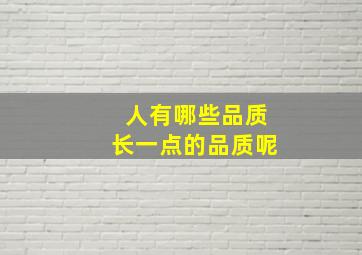 人有哪些品质
长一点的品质呢